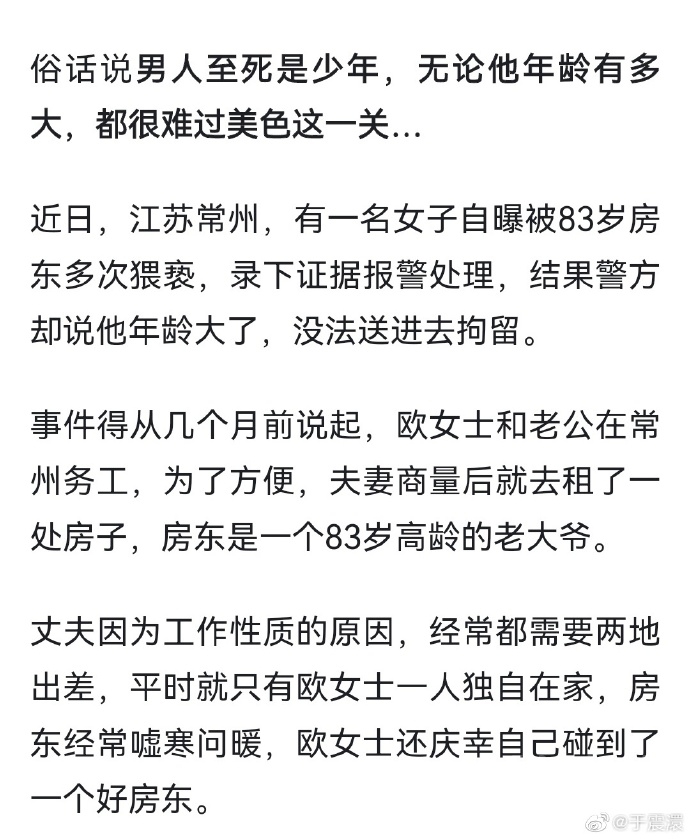 俗话说男人至死是少年，无论他年龄有多大，都很难过美色这一关...

近日，江苏常州，有一名女子自曝被83岁房东多次猥亵，录下证据报警处理，结果警方却说他年龄大了，没法送进去拘留。

事件得从几个月前说起，欧女士和老公在常州务工，为了方便，夫妻商量后就去租了一处房子，房东是一个83岁高龄的老大爷。

丈夫因为工作性质的原因，经常都需要两地出差，平时就只有欧女士一人独自在家，房东经常嘘寒问暖，欧女士还庆幸自己碰到了一个好房东。

@于震震